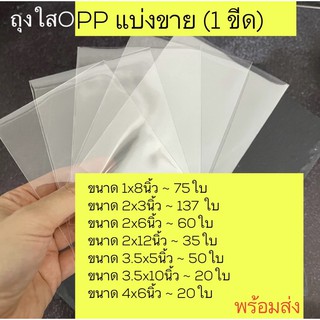 ถุงใสOPP แบ่งขาย (1 ขีด)

ขนาด 1x8นิ้ว ~ 75 ใบ
ขนาด 2x3นิ้ว ~ 137 ใบ
ขนาด 2x6นิ้ว ~ 60 ใบ
ขนาด 2x12นิ้ว ~ 35 ใบ
ขนาด 3.5x5นิ้ว ~ 50 ใบ
ขนาด 3.5x10นิ้ว ~ 20 ใบ
ขนาด 4x6นิ้ว ~ 20 ใบ

พร้อมส่ง